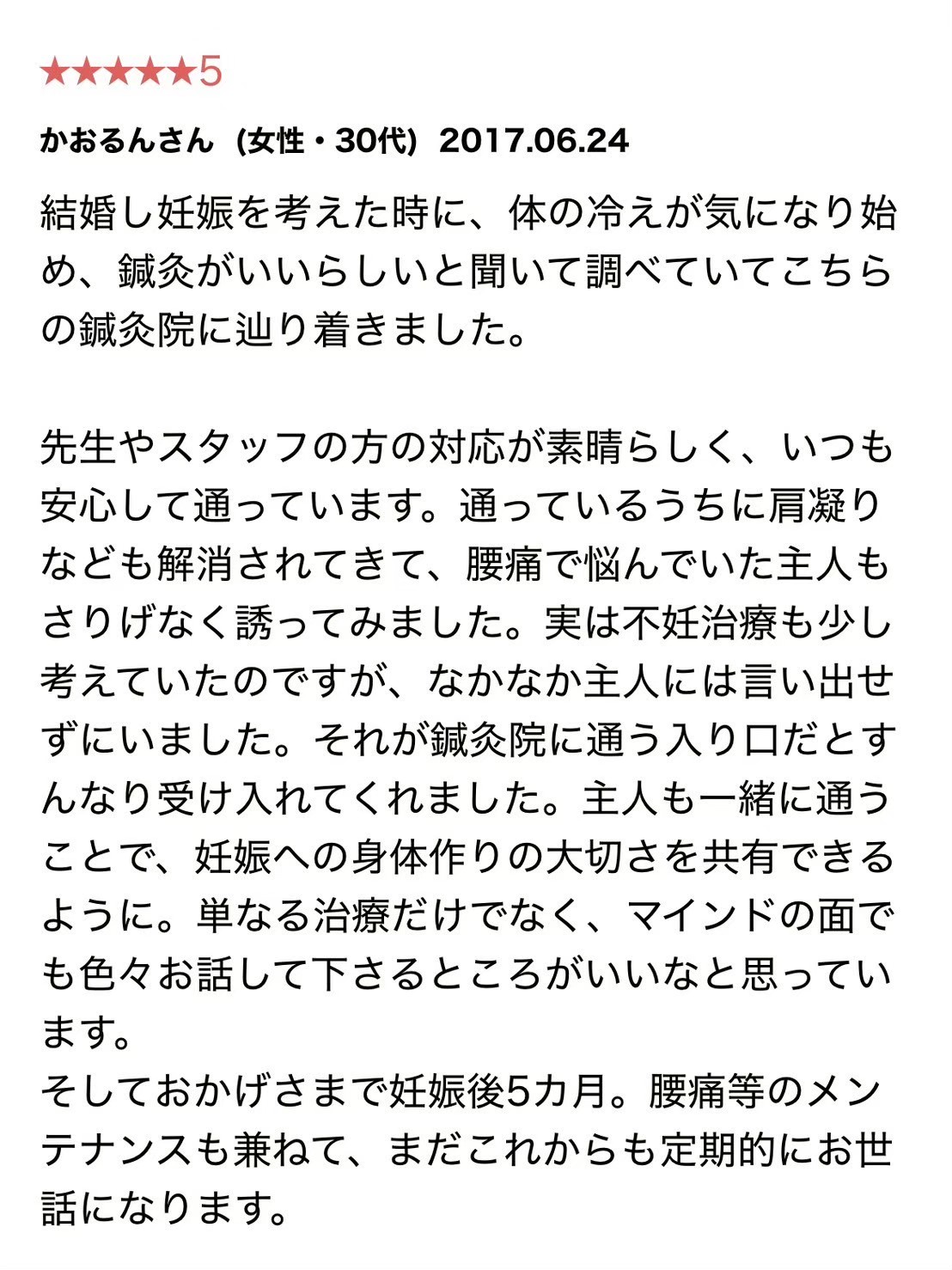 ★★★★★5

かおるんさん（女性・30代）2017.06.24

結婚し妊娠を考えた時に、体の冷えが気になり始め、鍼灸がいいらしいと聞いて調べていてこちらの鍼灸院に辿り着きました。

先生やスタッフの方の対応が素晴らしく、いつも安心して通っています。通っているうちに肩凝りなども解消されてきて、腰痛で悩んでいた主人もさりげなく誘ってみました。実は不妊治療も少し考えていたのですが、なかなか主人には言い出せずにいました。それが鍼灸院に通う入り口だとすんなり受け入れてくれました。主人も一緒に通うことで、妊娠への身体作りの大切さを共有できるように。単なる治療だけでなく、マインドの面でも色々お話して下さるところがいいなと思っています。
そしておかげさまで妊娠後5カ月。腰痛等のメンテナンスも兼ねて、まだこれからも定期的にお世話になります。